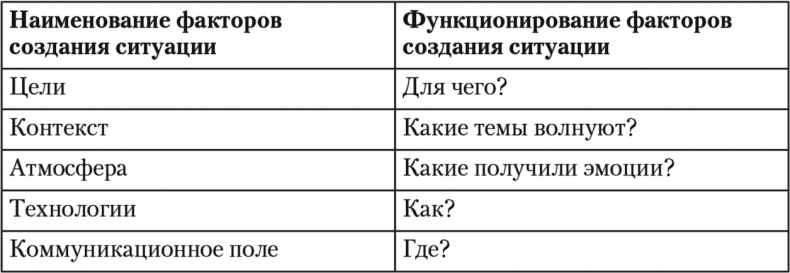 | Наименование факторов создания ситуации | Функционирование факторов создания ситуации |
|---|---|
| Цели | Для чего? |
| Контекст | Какие темы волнуют? |
| Атмосфера | Какие получили эмоции? |
| Технологии | Как? |
| Коммуникационное поле | Где? |